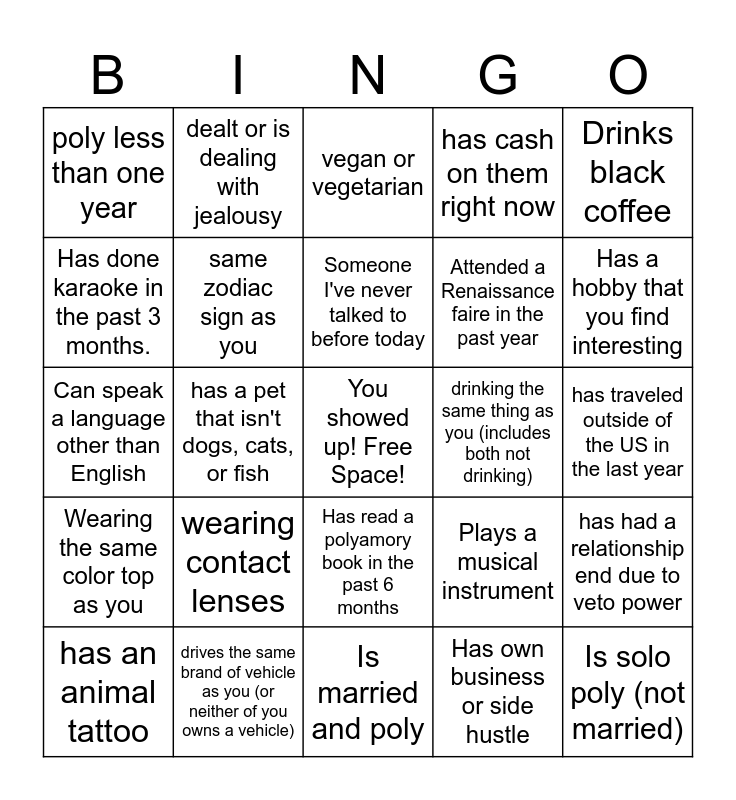 | B | I | N | G | O |
|---|---|---|---|---|
| poly less than one year | dealt or is dealing with jealousy | vegan or vegetarian | has cash on them right now | Drinks black coffee |
| Has done karaoke in the past 3 months. | same zodiac sign as you | Someone I've never talked to before today | Attended a Renaissance faire in the past year | Has a hobby that you find interesting |
| Can speak a language other than English | has a pet that isn't dogs, cats, or fish | You showed up! Free Space! | drinking the same thing as you (includes both not drinking) | has traveled outside of the US in the last year |
| Wearing the same color top as you | wearing contact lenses | Has read a polyamory book in the past 6 months | Plays a musical instrument | has had a relationship end due to veto power |
| has an animal tattoo | drives the same brand of vehicle as you (or neither of you owns a vehicle) | Is married and poly | Has own business or side hustle | Is solo poly (not married) |